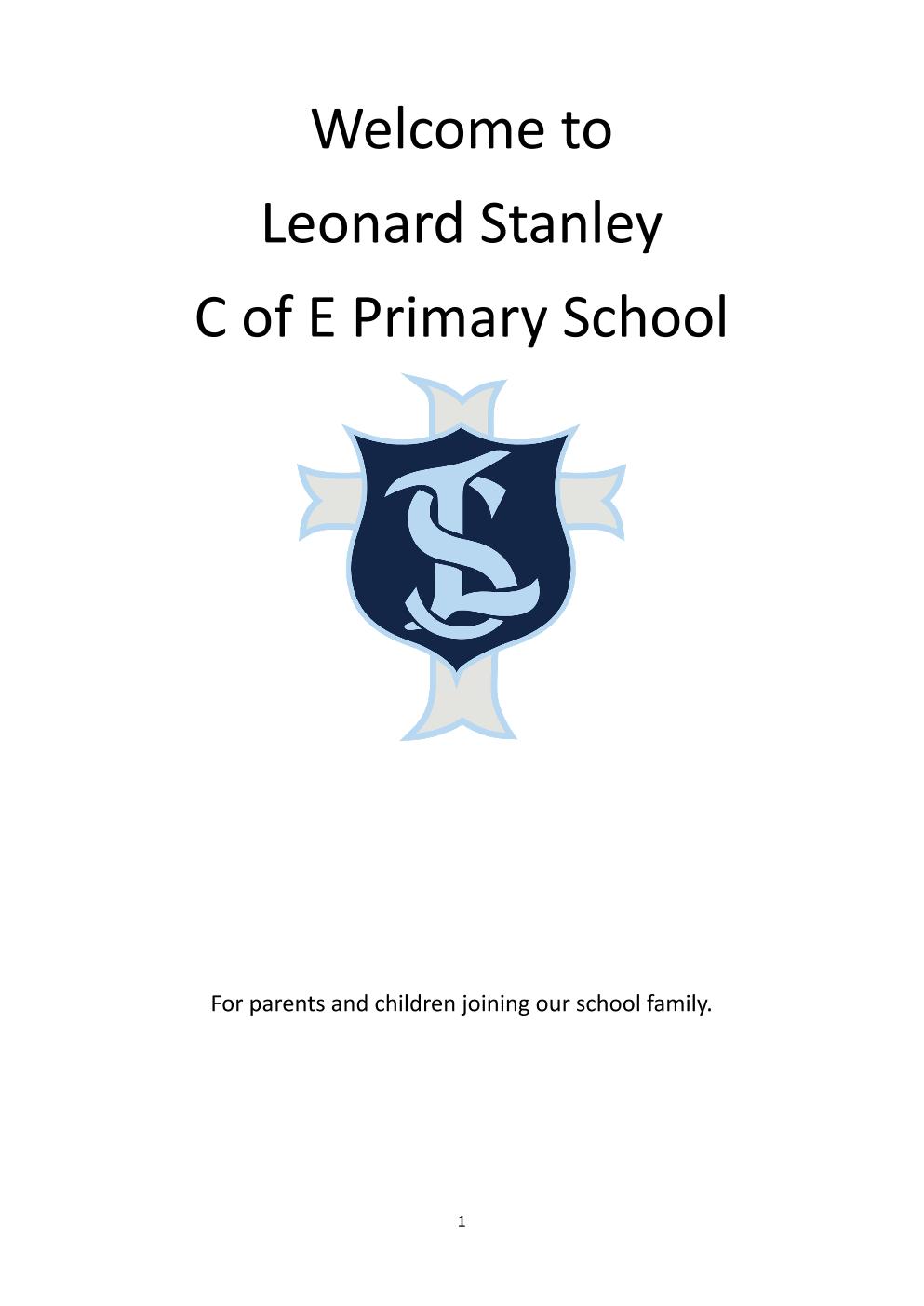 Welcome to

Leonard Stanley

C of E Primary School

For parents and children joining our school family.

1